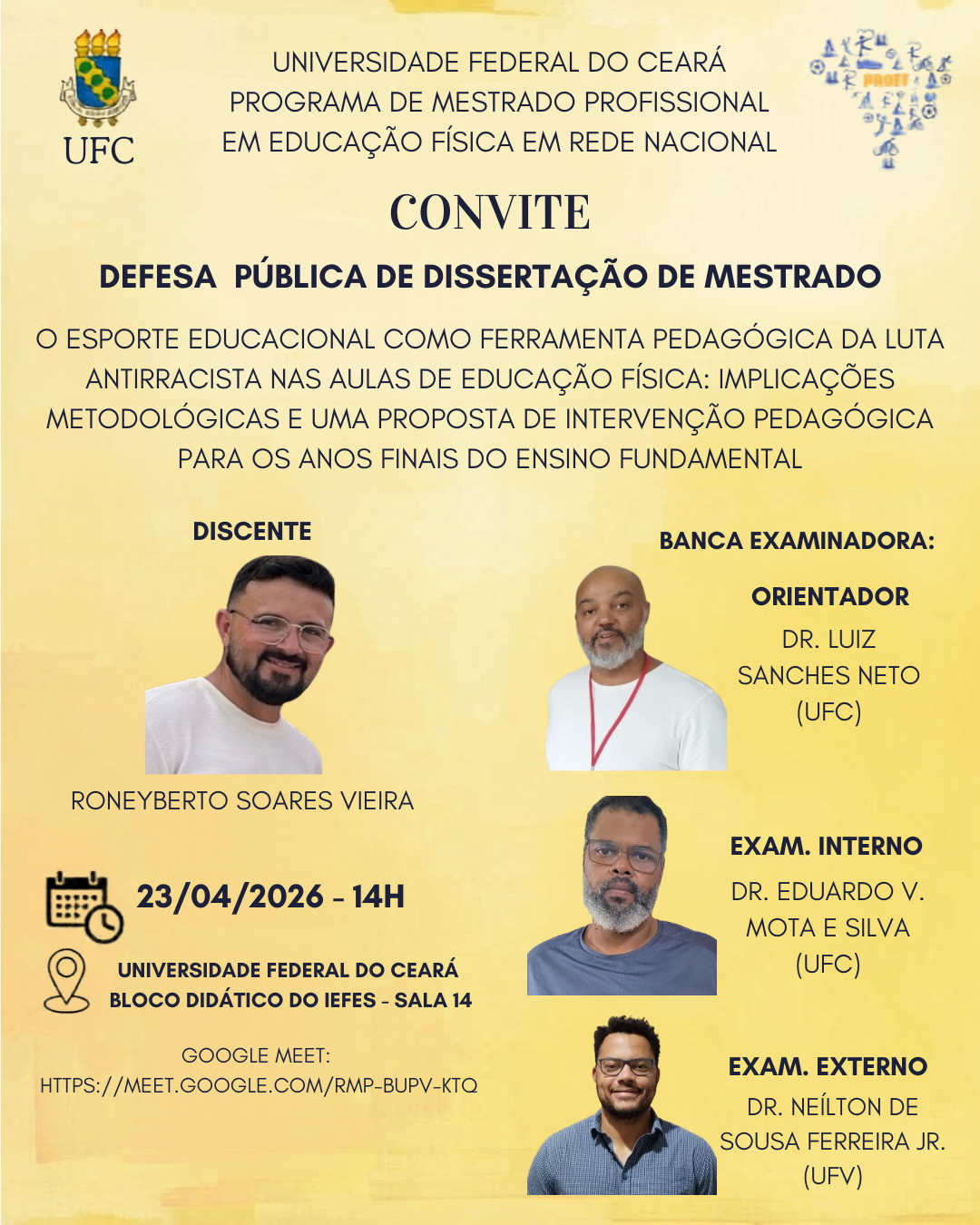 UFC

UNIVERSIDADE FEDERAL DO CEARÁ
PROGRAMA DE MESTRADO PROFISSIONAL
EM EDUCAÇÃO FÍSICA EM REDE NACIONAL

PROEF

CONVITE

DEFESA PÚBLICA DE DISSERTAÇÃO DE MESTRADO

O ESPORTE EDUCACIONAL COMO FERRAMENTA PEDAGÓGICA DA LUTA ANTIRRACISTA NAS AULAS DE EDUCAÇÃO FÍSICA: IMPLICAÇÕES METODOLÓGICAS E UMA PROPOSTA DE INTERVENÇÃO PEDAGÓGICA PARA OS ANOS FINAIS DO ENSINO FUNDAMENTAL

DISCENTE

RONEYBERTO SOARES VIEIRA

23/04/2026 - 14H

UNIVERSIDADE FEDERAL DO CEARÁ
BLOCO DIDÁTICO DO IEFES - SALA 14

GOOGLE MEET:
HTTPS://MEET.GOOGLE.COM/RMP-BUPV-KTQ

BANCA EXAMINADORA:

ORIENTADOR
DR. LUIZ
SANCHES NETO
(UFC)

EXAM. INTERNO
DR. EDUARDO V.
MOTA E SILVA
(UFC)

EXAM. EXTERNO
DR. NEÍLTON DE
SOUSA FERREIRA JR.
(UFV)